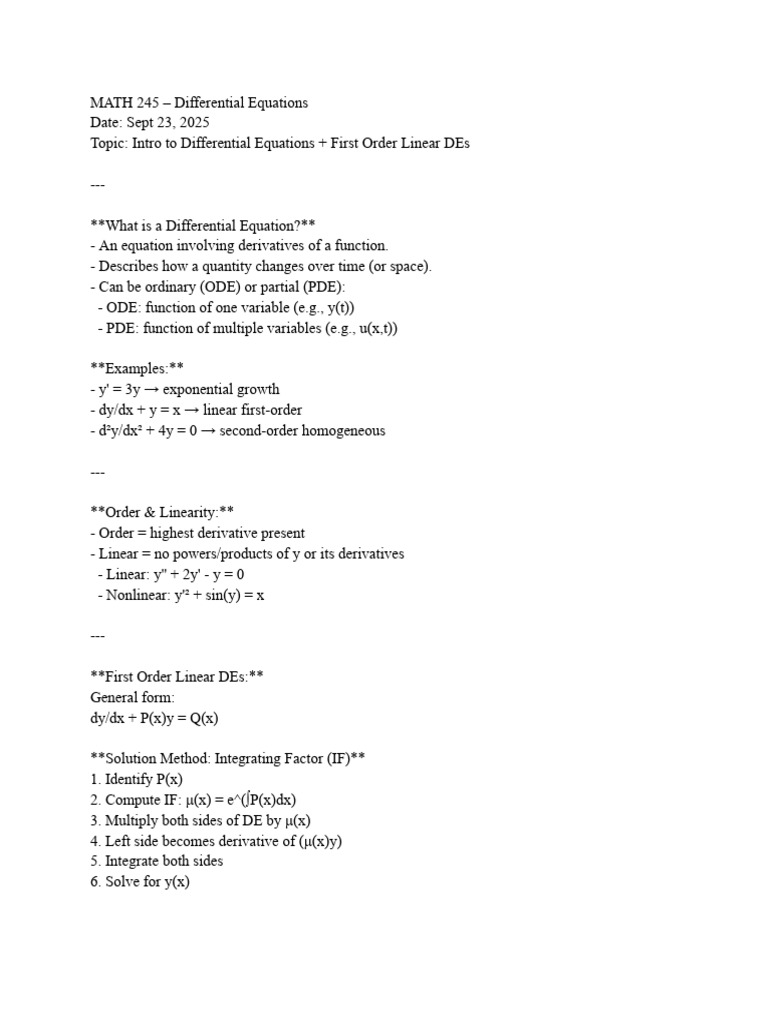 MATH 245 – Differential Equations
Date: Sept 23, 2025
Topic: Intro to Differential Equations + First Order Linear DEs

---

**What is a Differential Equation?**
- An equation involving derivatives of a function.
- Describes how a quantity changes over time (or space).
- Can be ordinary (ODE) or partial (PDE):
- ODE: function of one variable (e.g., y(t))
- PDE: function of multiple variables (e.g., u(x,t))

**Examples:**
- y' = 3y → exponential growth
- dy/dx + y = x → linear first-order
- d²y/dx² + 4y = 0 → second-order homogeneous

---

**Order & Linearity:**
- Order = highest derivative present
- Linear = no powers/products of y or its derivatives
- Linear: y'' + 2y' - y = 0
- Nonlinear: y'² + sin(y) = x

---

**First Order Linear DEs:**
General form:
dy/dx + P(x)y = Q(x)

**Solution Method: Integrating Factor (IF)**
1. Identify P(x)
2. Compute IF: μ(x) = e^(∫P(x)dx)
3. Multiply both sides of DE by μ(x)
4. Left side becomes derivative of (μ(x)y)
5. Integrate both sides
6. Solve for y(x)